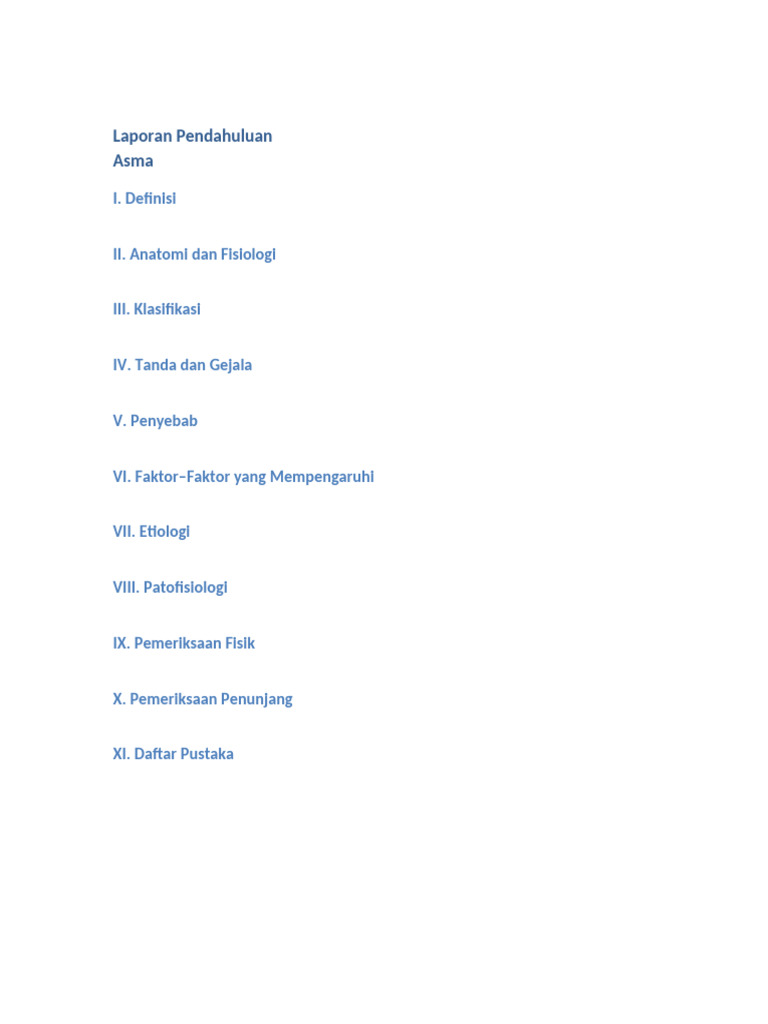 Laporan Pendahuluan
Asma

I. Definisi

II. Anatomi dan Fisiologi

III. Klasifikasi

IV. Tanda dan Gejala

V. Penyebab

VI. Faktor–Faktor yang Mempengaruhi

VII. Etiologi

VIII. Patofisiologi

IX. Pemeriksaan Fisik

X. Pemeriksaan Penunjang

XI. Daftar Pustaka